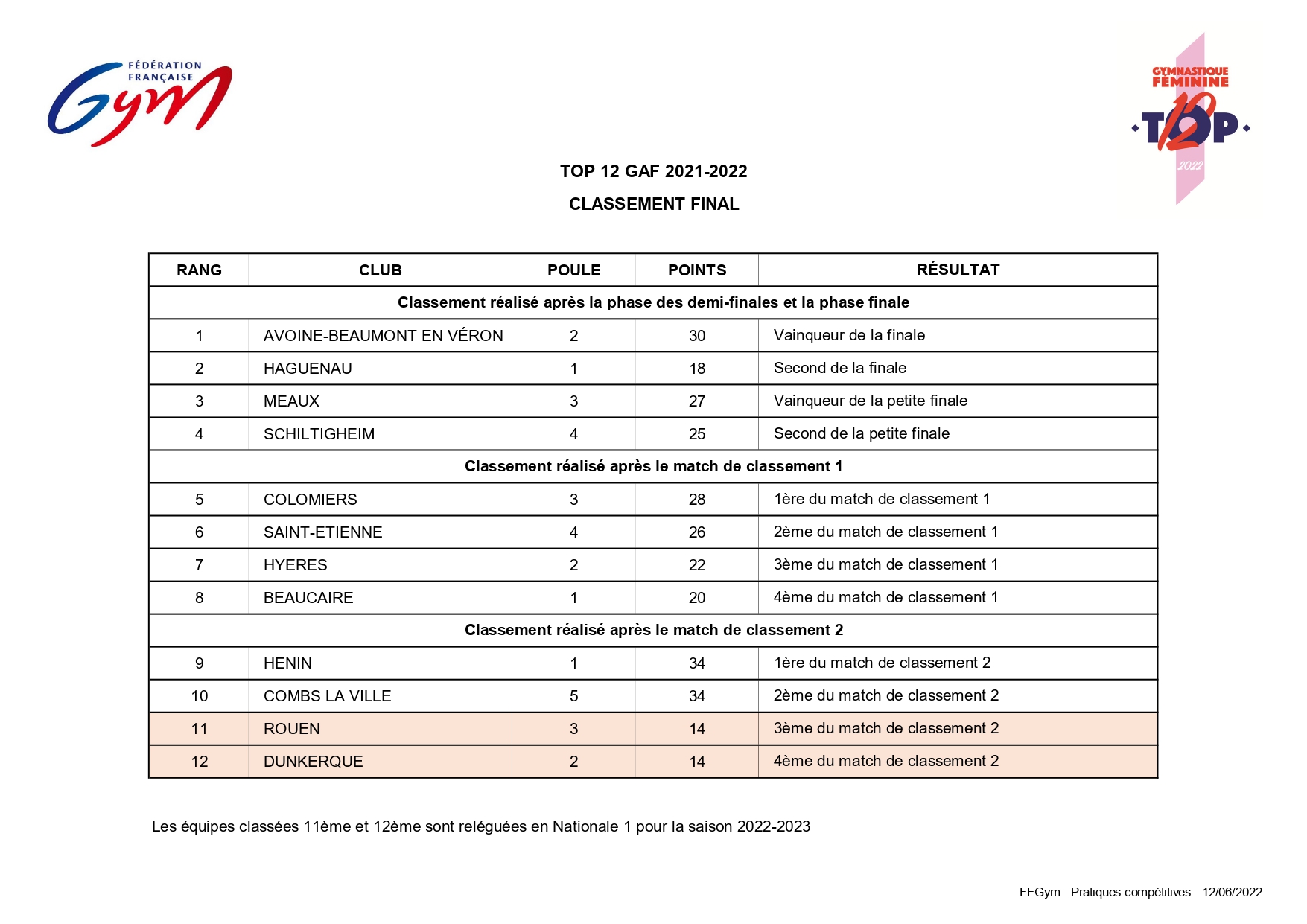 FÉDÉRATION FRANÇAISE Gym

GYMNASTIQUE FÉMININE TOP 12 2022

TOP 12 GAF 2021-2022

CLASSEMENT FINAL

| RANG | CLUB | POULE | POINTS | RÉSULTAT |
|---|---|---|---|---|
| Classement réalisé après la phase des demi-finales et la phase finale | | | | |
| 1 | AVOINE-BEAUMONT EN VÉRON | 2 | 30 | Vainqueur de la finale |
| 2 | HAGUENAU | 1 | 18 | Second de la finale |
| 3 | MEAUX | 3 | 27 | Vainqueur de la petite finale |
| 4 | SCHILTIGHEIM | 4 | 25 | Second de la petite finale |
| Classement réalisé après le match de classement 1 | | | | |
| 5 | COLOMIERS | 3 | 28 | 1ère du match de classement 1 |
| 6 | SAINT-ETIENNE | 4 | 26 | 2ème du match de classement 1 |
| 7 | HYERES | 2 | 22 | 3ème du match de classement 1 |
| 8 | BEAUCAIRE | 1 | 20 | 4ème du match de classement 1 |
| Classement réalisé après le match de classement 2 | | | | |
| 9 | HENIN | 1 | 34 | 1ère du match de classement 2 |
| 10 | COMBS LA VILLE | 5 | 34 | 2ème du match de classement 2 |
| 11 | ROUEN | 3 | 14 | 3ème du match de classement 2 |
| 12 | DUNKERQUE | 2 | 14 | 4ème du match de classement 2 |

Les équipes classées 11ème et 12ème sont reléguées en Nationale 1 pour la saison 2022-2023

FFGym - Pratiques compétitives - 12/06/2022